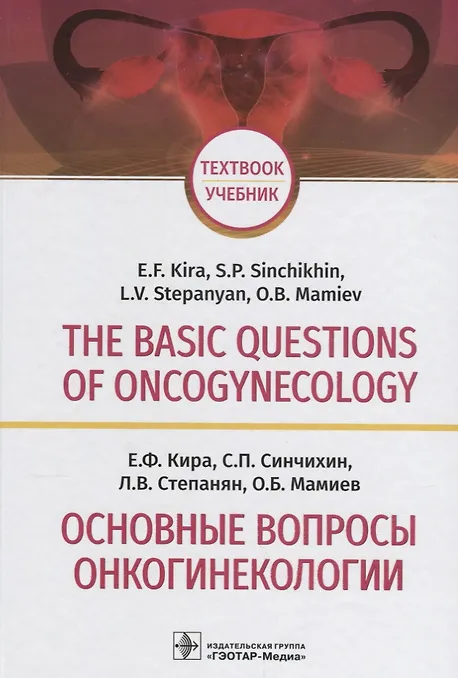 TEXTBOOK
УЧЕБНИК

E.F. Kira, S.P. Sinchikhin,
L.V. Stepanyan, O.B. Mamiev

THE BASIC QUESTIONS
OF ONCOGYNECOLOGY

Е.Ф. Кира, С.П. Синчихин,
Л.В. Степанян, О.Б. Мамиев

ОСНОВНЫЕ ВОПРОСЫ
ОНКОГИНЕКОЛОГИИ

ИЗДАТЕЛЬСКАЯ ГРУППА
«ГЭОТАР-Медиа»